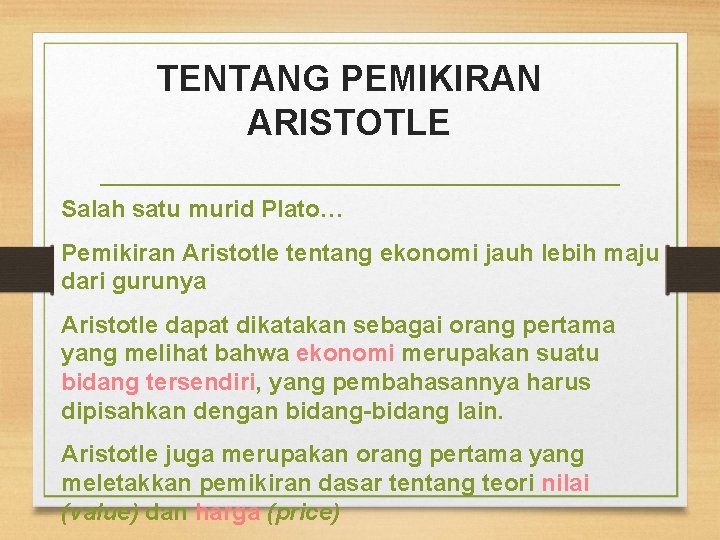 TENTANG PEMIKIRAN ARISTOTLE

Salah satu murid Plato…

Pemikiran Aristotle tentang ekonomi jauh lebih maju dari gurunya

Aristotle dapat dikatakan sebagai orang pertama yang melihat bahwa ekonomi merupakan suatu bidang tersendiri, yang pembahasannya harus dipisahkan dengan bidang-bidang lain.

Aristotle juga merupakan orang pertama yang meletakkan pemikiran dasar tentang teori nilai (value) dan harga (price)